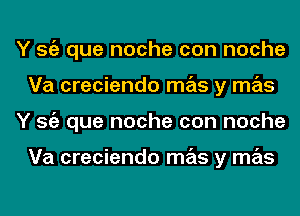 Y sé que noche con noche
Va creciendo más y más
Y sé que noche con noche
Va creciendo más y más